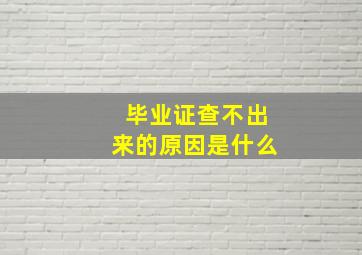 毕业证查不出来的原因是什么